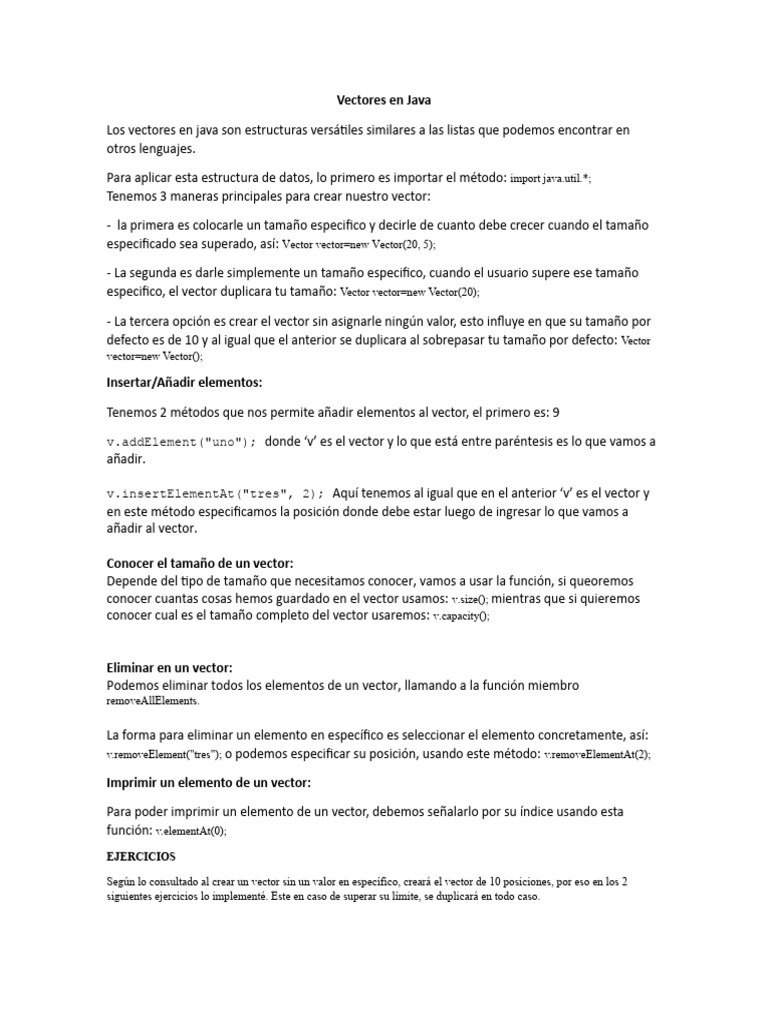 Vectores en Java

Los vectores en java son estructuras versátiles similares a las listas que podemos encontrar en otros lenguajes.

Para aplicar esta estructura de datos, lo primero es importar el método: import java.util.*;
Tenemos 3 maneras principales para crear nuestro vector:

- la primera es colocarle un tamaño especifico y decirle de cuanto debe crecer cuando el tamaño especificado sea superado, así: Vector vector=new Vector(20, 5);

- La segunda es darle simplemente un tamaño especifico, cuando el usuario supere ese tamaño especifico, el vector duplicara tu tamaño: Vector vector=new Vector(20);

- La tercera opción es crear el vector sin asignarle ningún valor, esto influye en que su tamaño por defecto es de 10 y al igual que el anterior se duplicara al sobrepasar tu tamaño por defecto: Vector vector=new Vector();

Insertar/Añadir elementos:

Tenemos 2 métodos que nos permite añadir elementos al vector, el primero es: 9

v.addElement("uno"); donde 'v' es el vector y lo que está entre paréntesis es lo que vamos a añadir.

v.insertElementAt("tres", 2); Aquí tenemos al igual que en el anterior 'v' es el vector y en este método especificamos la posición donde debe estar luego de ingresar lo que vamos a añadir al vector.

Conocer el tamaño de un vector:
Depende del tipo de tamaño que necesitamos conocer, vamos a usar la función, si queoremos conocer cuantas cosas hemos guardado en el vector usamos: v.size(); mientras que si quieremos conocer cual es el tamaño completo del vector usaremos: v.capacity();

Eliminar en un vector:
Podemos eliminar todos los elementos de un vector, llamando a la función miembro removeAllElements.

La forma para eliminar un elemento en específico es seleccionar el elemento concretamente, así: v.removeElement("tres"); o podemos especificar su posición, usando este método: v.removeElementAt(2);

Imprimir un elemento de un vector:

Para poder imprimir un elemento de un vector, debemos señalarlo por su índice usando esta función: v.elementAt(0);

EJERCICIOS

Según lo consultado al crear un vector sin un valor en específico, creará el vector de 10 posiciones, por eso en los 2 siguientes ejercicios lo implementé. Este en caso de superar su límite, se duplicará en todo caso.